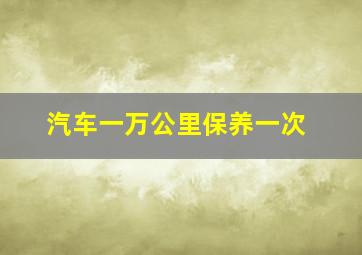 汽车一万公里保养一次